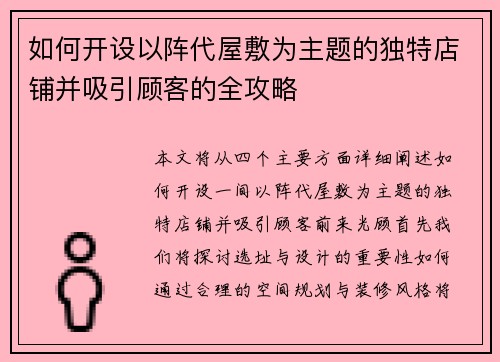 如何开设以阵代屋敷为主题的独特店铺并吸引顾客的全攻略

本文将从四个主要方面详细阐述如何开设一间以阵代屋敷为主题的独特店铺并吸引顾客前来光顾首先我们将探讨选址与设计的重要性如何通过合理的空间规划与装修风格将